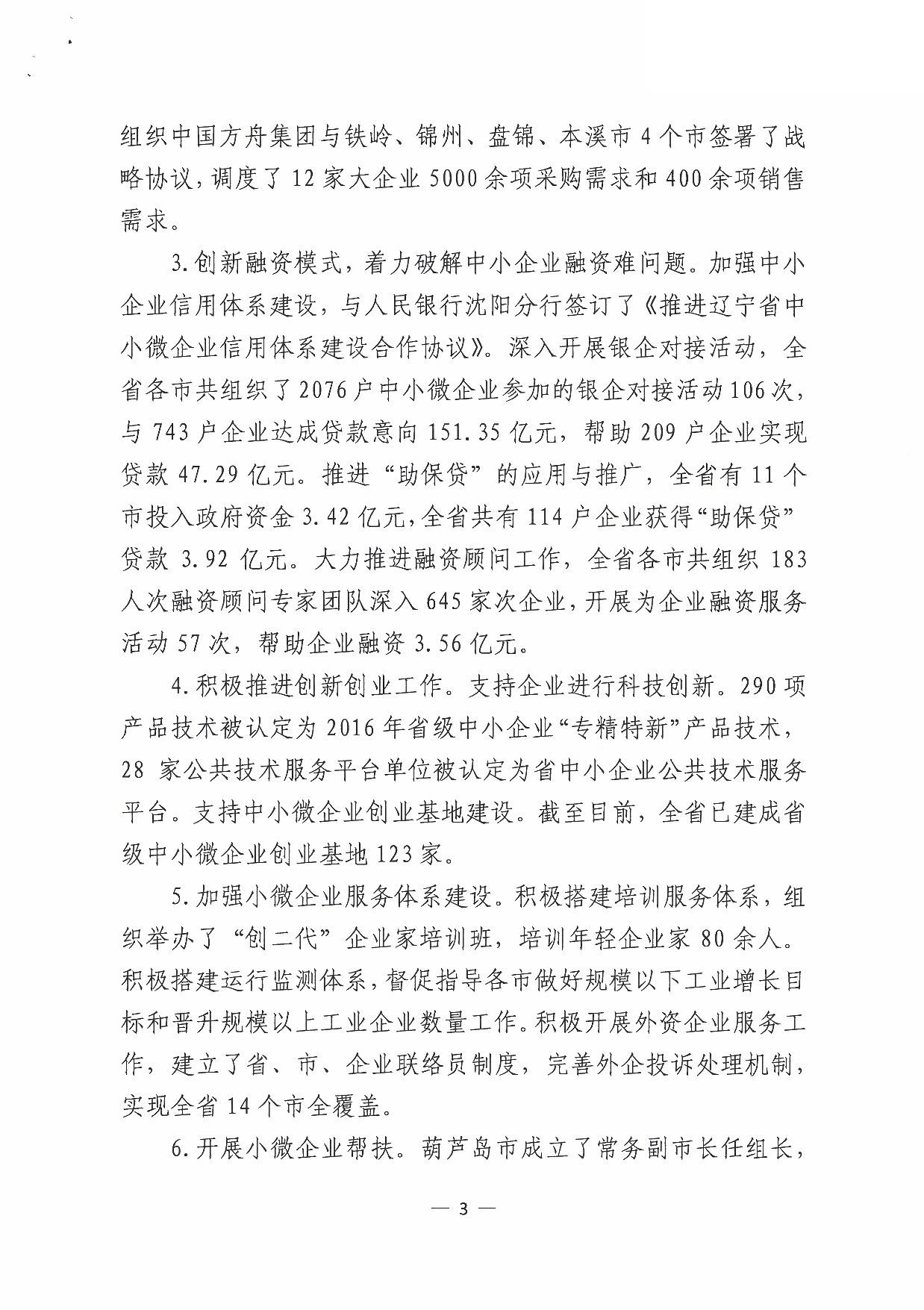 组织中国方舟集团与铁岭、锦州、盘锦、本溪市4个市签署了战略协议，调度了12家大企业5000余项采购需求和400余项销售需求。

3.创新融资模式，着力破解中小企业融资难问题。加强中小企业信用体系建设，与人民银行沈阳分行签订了《推进辽宁省中小微企业信用体系建设合作协议》。深入开展银企对接活动，全省各市共组织了2076户中小微企业参加的银企对接活动106次，与743户企业达成贷款意向151.35亿元，帮助209户企业实现贷款47.29亿元。推进“助保贷”的应用与推广，全省有11个市投入政府资金3.42亿元，全省共有114户企业获得“助保贷”贷款3.92亿元。大力推进融资顾问工作，全省各市共组织183人次融资顾问专家团队深入645家次企业，开展为企业融资服务活动57次，帮助企业融资3.56亿元。

4.积极推进创新创业工作。支持企业进行科技创新。290项产品技术被认定为2016年省级中小企业“专精特新”产品技术，28家公共技术服务平台单位被认定为省中小企业公共技术服务平台。支持中小微企业创业基地建设。截至目前，全省已建成省级中小微企业创业基地123家。

5.加强小微企业服务体系建设。积极搭建培训服务体系，组织举办了“创二代”企业家培训班，培训年轻企业家80余人。积极搭建运行监测体系，督促指导各市做好规模以下工业增长目标和晋升规模以上工业企业数量工作。积极开展外资企业服务工作，建立了省、市、企业联络员制度，完善外企投诉处理机制，实现全省14个市全覆盖。

6.开展小微企业帮扶。葫芦岛市成立了常务副市长任组长，

— 3 —